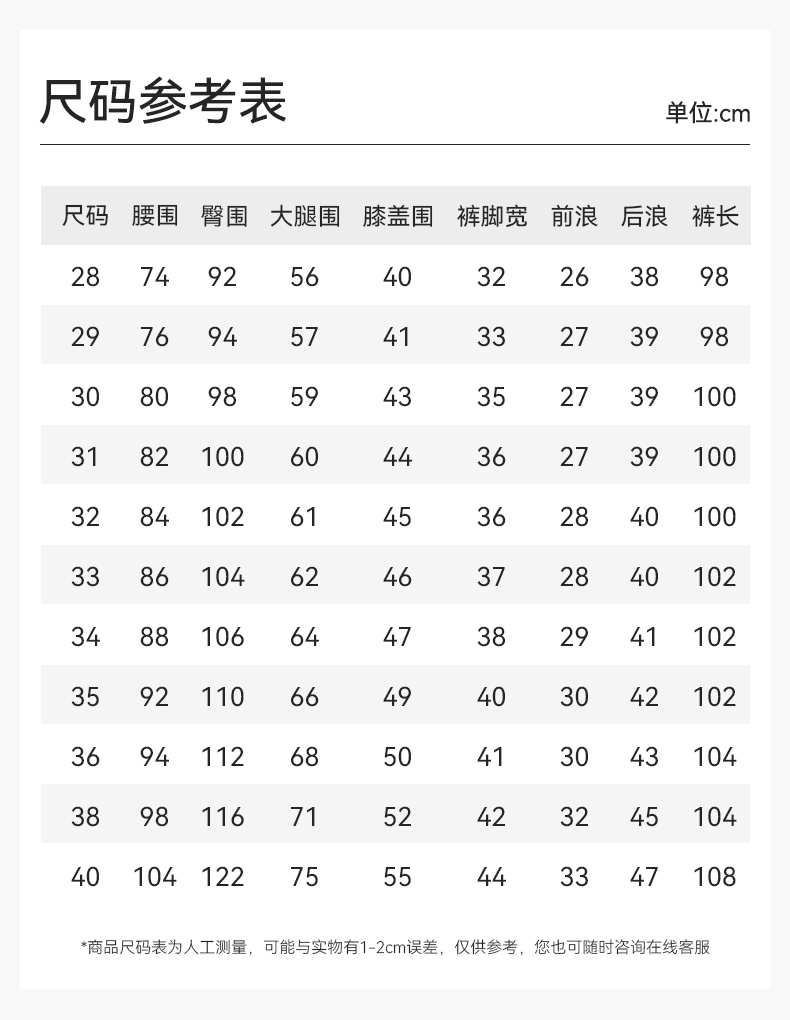 尺码参考表

单位:cm

| 尺码 | 腰围 | 臀围 | 大腿围 | 膝盖围 | 裤脚宽 | 前浪 | 后浪 | 裤长 |
|---|---|---|---|---|---|---|---|---|
| 28 | 74 | 92 | 56 | 40 | 32 | 26 | 38 | 98 |
| 29 | 76 | 94 | 57 | 41 | 33 | 27 | 39 | 98 |
| 30 | 80 | 98 | 59 | 43 | 35 | 27 | 39 | 100 |
| 31 | 82 | 100 | 60 | 44 | 36 | 27 | 39 | 100 |
| 32 | 84 | 102 | 61 | 45 | 36 | 28 | 40 | 100 |
| 33 | 86 | 104 | 62 | 46 | 37 | 28 | 40 | 102 |
| 34 | 88 | 106 | 64 | 47 | 38 | 29 | 41 | 102 |
| 35 | 92 | 110 | 66 | 49 | 40 | 30 | 42 | 102 |
| 36 | 94 | 112 | 68 | 50 | 41 | 30 | 43 | 104 |
| 38 | 98 | 116 | 71 | 52 | 42 | 32 | 45 | 104 |
| 40 | 104 | 122 | 75 | 55 | 44 | 33 | 47 | 108 |

*商品尺码表为人工测量，可能与实物有1-2cm误差，仅供参考，您也可随时咨询在线客服